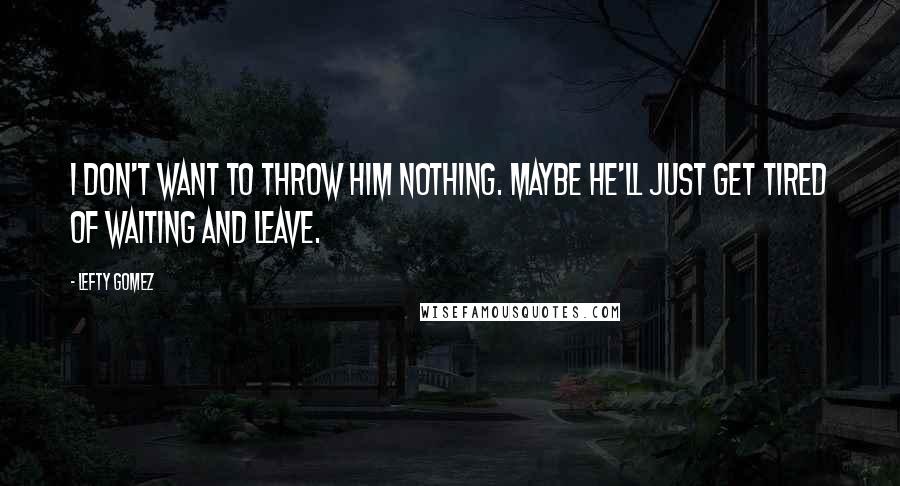 I DON'T WANT TO THROW HIM NOTHING. MAYBE HE'LL JUST GET TIRED OF WAITING AND LEAVE.

- LEFTY GOMEZ

WISEFAMOUSQUOTES.COM